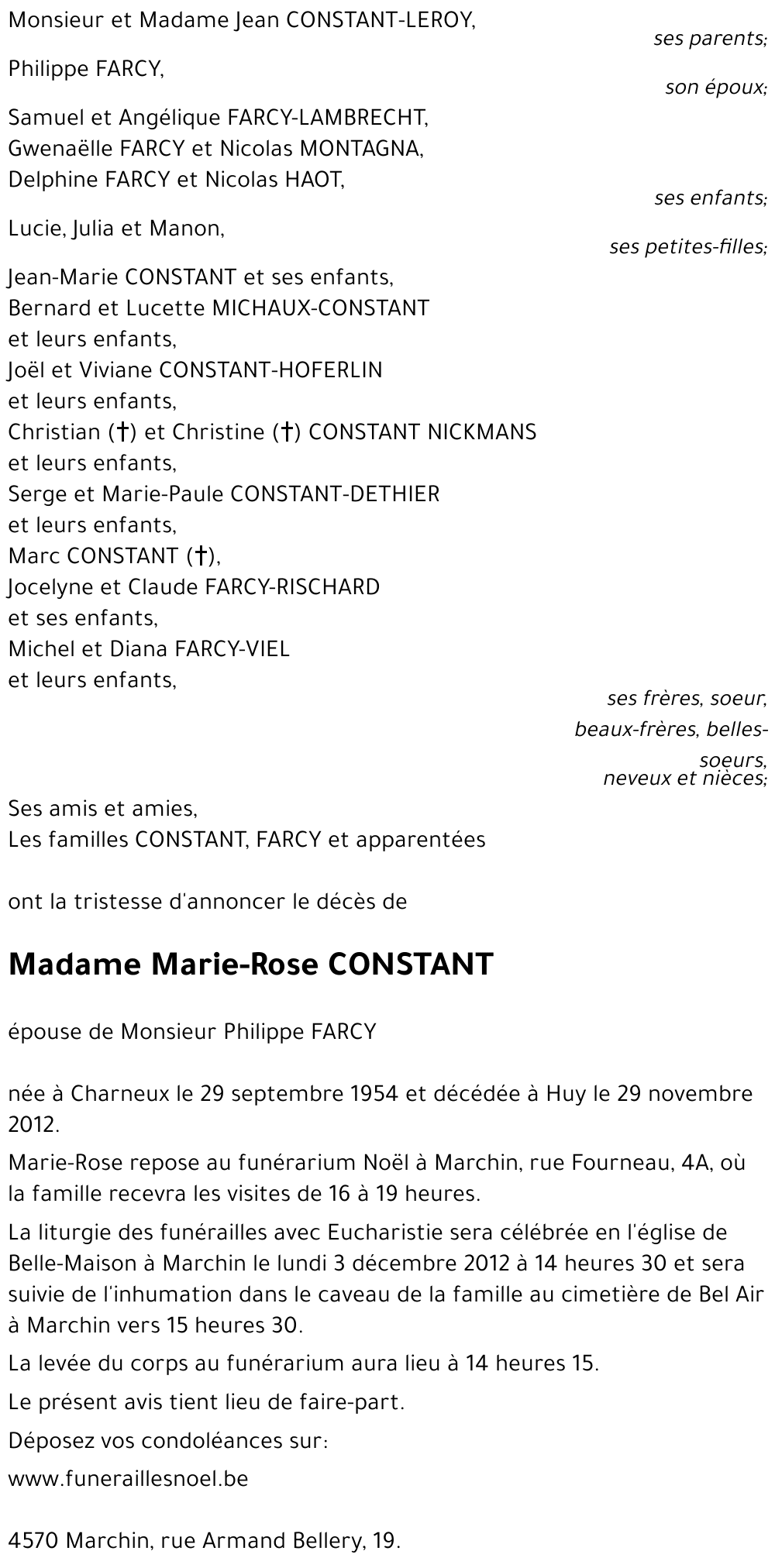 Monsieur et Madame Jean CONSTANT-LEROY,
ses parents;

Philippe FARCY,
son époux;

Samuel et Angélique FARCY-LAMBRECHT,
Gwenaëlle FARCY et Nicolas MONTAGNA,
Delphine FARCY et Nicolas HAOT,
ses enfants;

Lucie, Julia et Manon,
ses petites-filles;

Jean-Marie CONSTANT et ses enfants,
Bernard et Lucette MICHAUX-CONSTANT
et leurs enfants,
Joël et Viviane CONSTANT-HOFERLIN
et leurs enfants,
Christian (†) et Christine (†) CONSTANT NICKMANS
et leurs enfants,
Serge et Marie-Paule CONSTANT-DETHIER
et leurs enfants,
Marc CONSTANT (†),
Jocelyne et Claude FARCY-RISCHARD
et ses enfants,
Michel et Diana FARCY-VIEL
et leurs enfants,
ses frères, soeur,
beaux-frères, belles-soeurs,
neveux et nièces;

Ses amis et amies,
Les familles CONSTANT, FARCY et apparentées

ont la tristesse d'annoncer le décès de

Madame Marie-Rose CONSTANT

épouse de Monsieur Philippe FARCY

née à Charneux le 29 septembre 1954 et décédée à Huy le 29 novembre 2012.

Marie-Rose repose au funérarium Noël à Marchin, rue Fourneau, 4A, où la famille recevra les visites de 16 à 19 heures.

La liturgie des funérailles avec Eucharistie sera célébrée en l'église de Belle-Maison à Marchin le lundi 3 décembre 2012 à 14 heures 30 et sera suivie de l'inhumation dans le caveau de la famille au cimetière de Bel Air à Marchin vers 15 heures 30.

La levée du corps au funérarium aura lieu à 14 heures 15.

Le présent avis tient lieu de faire-part.

Déposez vos condoléances sur:

www.funeraillesnoel.be

4570 Marchin, rue Armand Bellery, 19.